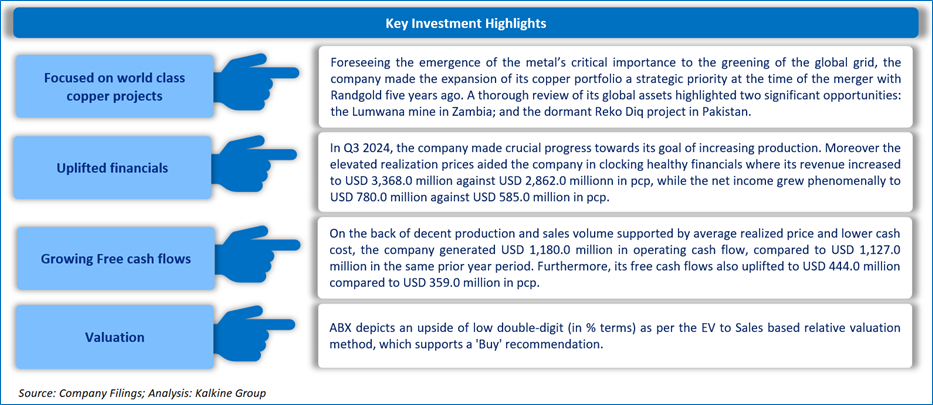 Key Investment Highlights

Focused on world class copper projects

Foreseeing the emergence of the metal's critical importance to the greening of the global grid, the company made the expansion of its copper portfolio a strategic priority at the time of the merger with Randgold five years ago. A thorough review of its global assets highlighted two significant opportunities: the Lumwana mine in Zambia; and the dormant Reko Diq project in Pakistan.

Uplifted financials

In Q3 2024, the company made crucial progress towards its goal of increasing production. Moreover the elevated realization prices aided the company in clocking healthy financials where its revenue increased to USD 3,368.0 million against USD 2,862.0 millionn in pcp, while the net income grew phenomenally to USD 780.0 million against USD 585.0 million in pcp.

Growing Free cash flows

On the back of decent production and sales volume supported by average realized price and lower cash cost, the company generated USD 1,180.0 million in operating cash flow, compared to USD 1,127.0 million in the same prior year period. Furthermore, its free cash flows also uplifted to USD 444.0 million compared to USD 359.0 million in pcp.

Valuation

ABX depicts an upside of low double-digit (in % terms) as per the EV to Sales based relative valuation method, which supports a 'Buy' recommendation.

Source: Company Filings; Analysis: Kalkine Group